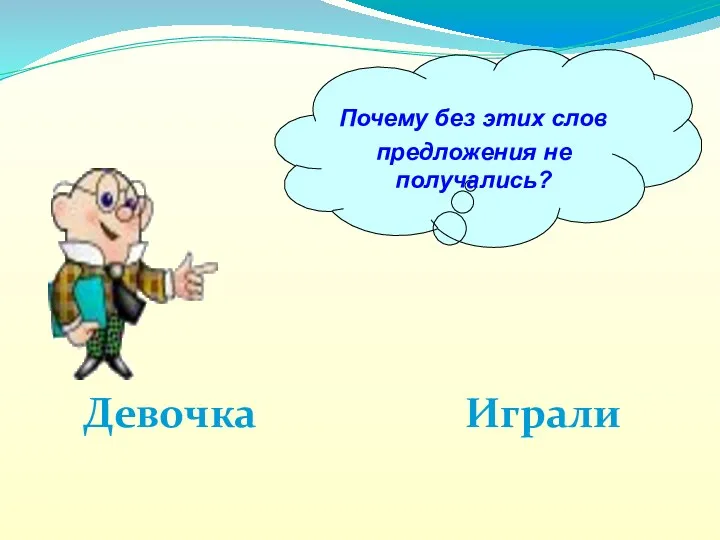 Почему без этих слов предложения не получались?

Девочка

Играли